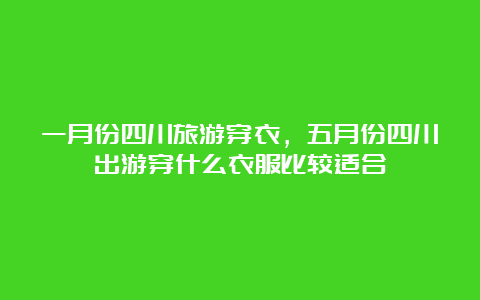 一月份四川旅游穿衣，五月份四川出游穿什么衣服比较适合